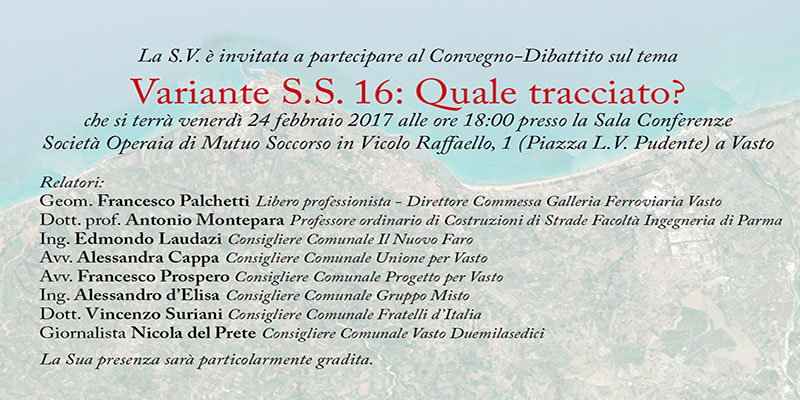 La S.V. è invitata a partecipare al Convegno-Dibattito sul tema

Variante S.S. 16: Quale tracciato?

che si terrà venerdì 24 febbraio 2017 alle ore 18:00 presso la Sala Conferenze
Società Operaia di Mutuo Soccorso in Vicolo Raffaello, 1 (Piazza L.V. Pudente) a Vasto

Relatori:
Geom. Francesco Palchetti Libero professionista - Direttore Commessa Galleria Ferroviaria Vasto
Dott. prof. Antonio Montepara Professore ordinario di Costruzioni di Strade Facoltà Ingegneria di Parma
Ing. Edmondo Laudazi Consigliere Comunale Il Nuovo Faro
Avv. Alessandra Cappa Consigliere Comunale Unione per Vasto
Avv. Francesco Prospero Consigliere Comunale Progetto per Vasto
Ing. Alessandro d'Elisa Consigliere Comunale Gruppo Misto
Dott. Vincenzo Suriani Consigliere Comunale Fratelli d'Italia
Giornalista Nicola del Prete Consigliere Comunale Vasto Duemilasedici

La Sua presenza sarà particolarmente gradita.